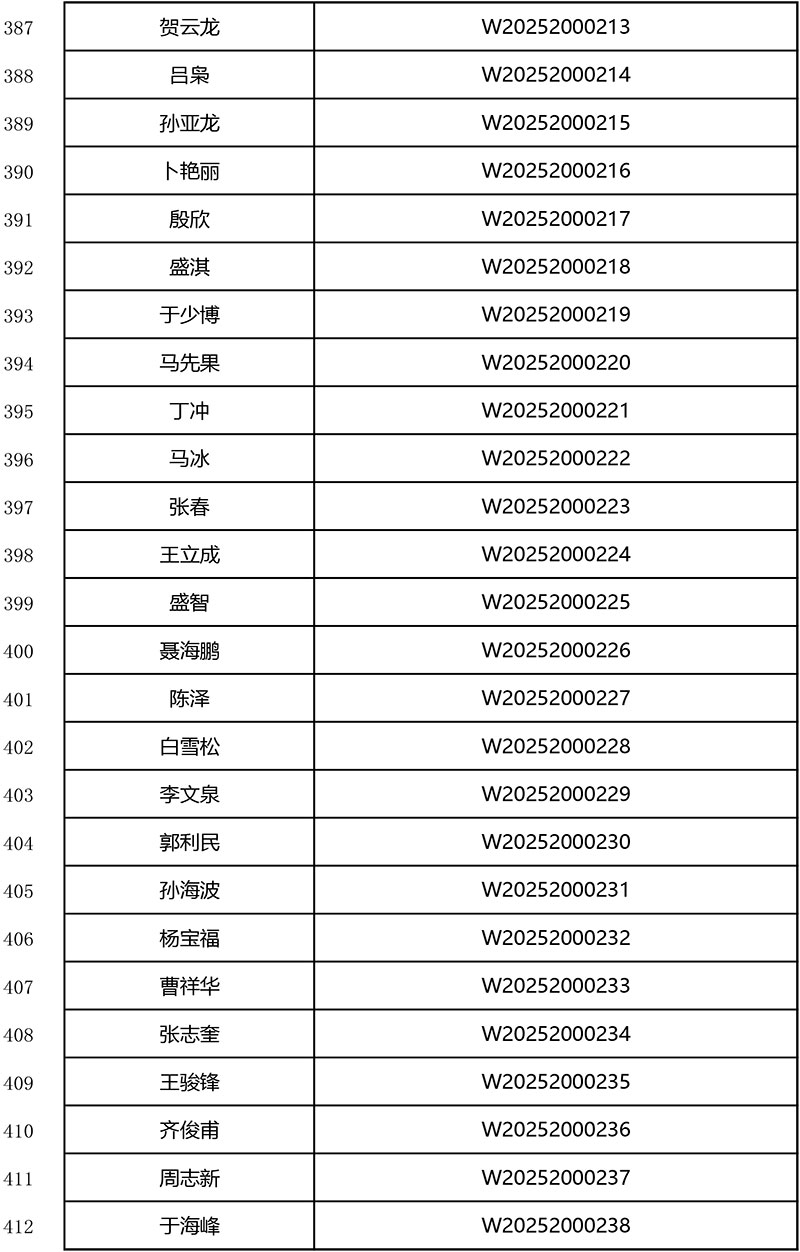 | | | |
|---|---|---|
| 387 | 贺云龙 | W20252000213 |
| 388 | 吕枭 | W20252000214 |
| 389 | 孙亚龙 | W20252000215 |
| 390 | 卜艳丽 | W20252000216 |
| 391 | 殷欣 | W20252000217 |
| 392 | 盛淇 | W20252000218 |
| 393 | 于少博 | W20252000219 |
| 394 | 马先果 | W20252000220 |
| 395 | 丁冲 | W20252000221 |
| 396 | 马冰 | W20252000222 |
| 397 | 张春 | W20252000223 |
| 398 | 王立成 | W20252000224 |
| 399 | 盛智 | W20252000225 |
| 400 | 聂海鹏 | W20252000226 |
| 401 | 陈泽 | W20252000227 |
| 402 | 白雪松 | W20252000228 |
| 403 | 李文泉 | W20252000229 |
| 404 | 郭利民 | W20252000230 |
| 405 | 孙海波 | W20252000231 |
| 406 | 杨宝福 | W20252000232 |
| 407 | 曹祥华 | W20252000233 |
| 408 | 张志奎 | W20252000234 |
| 409 | 王骏锋 | W20252000235 |
| 410 | 齐俊甫 | W20252000236 |
| 411 | 周志新 | W20252000237 |
| 412 | 于海峰 | W20252000238 |